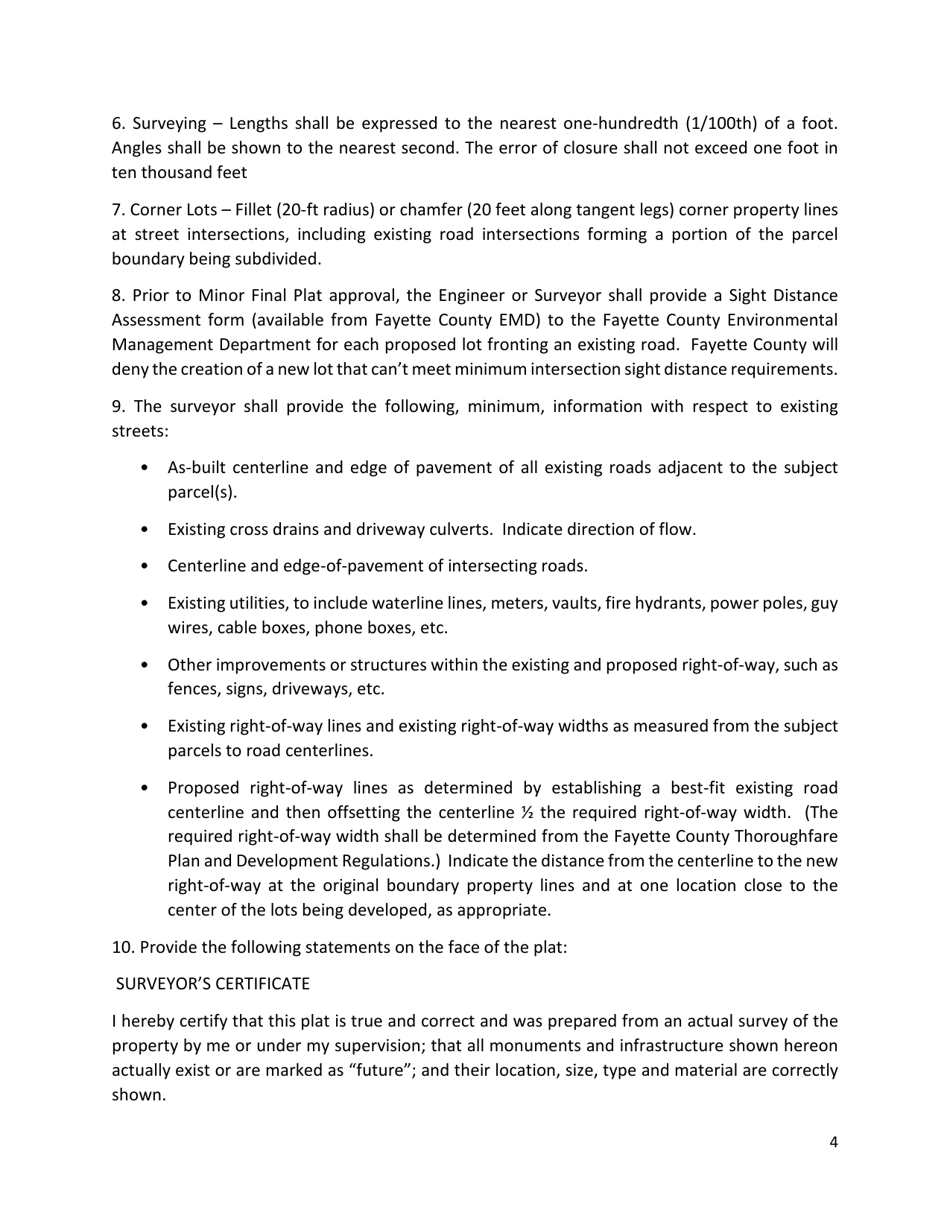 6. Surveying – Lengths shall be expressed to the nearest one-hundredth (1/100th) of a foot. Angles shall be shown to the nearest second. The error of closure shall not exceed one foot in ten thousand feet

7. Corner Lots – Fillet (20-ft radius) or chamfer (20 feet along tangent legs) corner property lines at street intersections, including existing road intersections forming a portion of the parcel boundary being subdivided.

8. Prior to Minor Final Plat approval, the Engineer or Surveyor shall provide a Sight Distance Assessment form (available from Fayette County EMD) to the Fayette County Environmental Management Department for each proposed lot fronting an existing road. Fayette County will deny the creation of a new lot that can't meet minimum intersection sight distance requirements.

9. The surveyor shall provide the following, minimum, information with respect to existing streets:

• As-built centerline and edge of pavement of all existing roads adjacent to the subject parcel(s).

• Existing cross drains and driveway culverts. Indicate direction of flow.

• Centerline and edge-of-pavement of intersecting roads.

• Existing utilities, to include waterline lines, meters, vaults, fire hydrants, power poles, guy wires, cable boxes, phone boxes, etc.

• Other improvements or structures within the existing and proposed right-of-way, such as fences, signs, driveways, etc.

• Existing right-of-way lines and existing right-of-way widths as measured from the subject parcels to road centerlines.

• Proposed right-of-way lines as determined by establishing a best-fit existing road centerline and then offsetting the centerline ½ the required right-of-way width. (The required right-of-way width shall be determined from the Fayette County Thoroughfare Plan and Development Regulations.) Indicate the distance from the centerline to the new right-of-way at the original boundary property lines and at one location close to the center of the lots being developed, as appropriate.

10. Provide the following statements on the face of the plat:

SURVEYOR'S CERTIFICATE

I hereby certify that this plat is true and correct and was prepared from an actual survey of the property by me or under my supervision; that all monuments and infrastructure shown hereon actually exist or are marked as "future"; and their location, size, type and material are correctly shown.

4